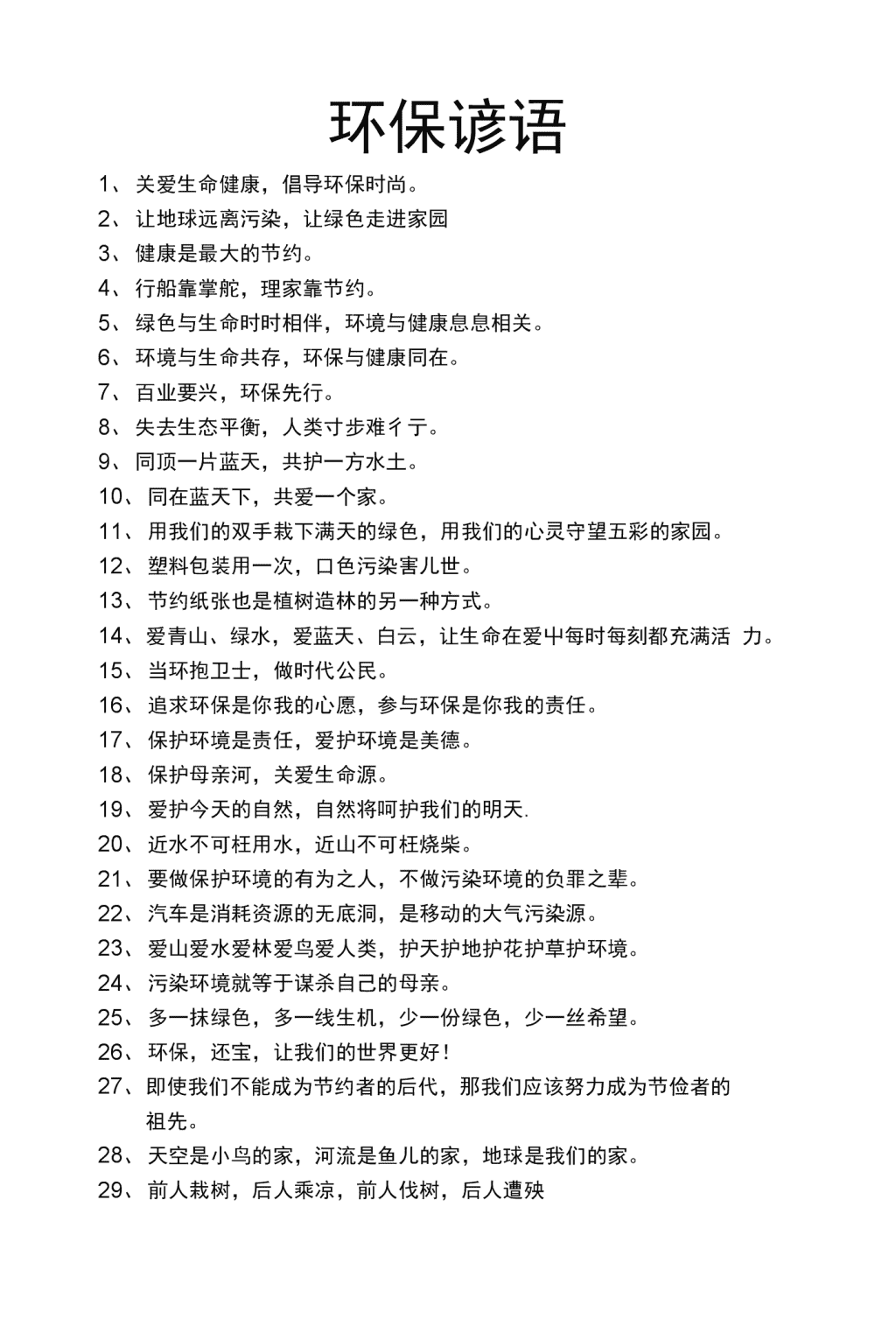 环保谚语

1、关爱生命健康，倡导环保时尚。

2、让地球远离污染，让绿色走进家园

3、健康是最大的节约。

4、行船靠掌舵，理家靠节约。

5、绿色与生命时时相伴，环境与健康息息相关。

6、环境与生命共存，环保与健康同在。

7、百业要兴，环保先行。

8、失去生态平衡，人类寸步难彳亍。

9、同顶一片蓝天，共护一方水土。

10、同在蓝天下，共爱一个家。

11、用我们的双手栽下满天的绿色，用我们的心灵守望五彩的家园。

12、塑料包装用一次，口色污染害儿世。

13、节约纸张也是植树造林的另一种方式。

14、爱青山、绿水，爱蓝天、白云，让生命在爱中每时每刻都充满活 力。

15、当环抱卫士，做时代公民。

16、追求环保是你我的心愿，参与环保是你我的责任。

17、保护环境是责任，爱护环境是美德。

18、保护母亲河，关爱生命源。

19、爱护今天的自然，自然将呵护我们的明天.

20、近水不可枉用水，近山不可枉烧柴。

21、要做保护环境的有为之人，不做污染环境的负罪之辈。

22、汽车是消耗资源的无底洞，是移动的大气污染源。

23、爱山爱水爱林爱鸟爱人类，护天护地护花护草护环境。

24、污染环境就等于谋杀自己的母亲。

25、多一抹绿色，多一线生机，少一份绿色，少一丝希望。

26、环保，还宝，让我们的世界更好！

27、即使我们不能成为节约者的后代，那我们应该努力成为节俭者的祖先。

28、天空是小鸟的家，河流是鱼儿的家，地球是我们的家。

29、前人栽树，后人乘凉，前人伐树，后人遭殃